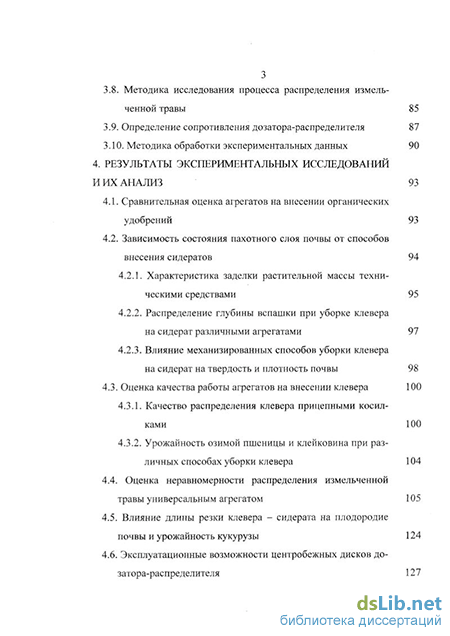 3

3.8. Методика исследования процесса распределения измельченной травы 85

3.9. Определение сопротивления дозатора-распределителя 87

3.10. Методика обработки экспериментальных данных 90

4. РЕЗУЛЬТАТЫ ЭКСПЕРИМЕНТАЛЬНЫХ ИССЛЕДОВАНИЙ И ИХ АНАЛИЗ 93

4.1. Сравнительная оценка агрегатов на внесении органических удобрений 93

4.2. Зависимость состояния пахотного слоя почвы от способов внесения сидератов 94

4.2.1. Характеристика заделки растительной массы техническими средствами 95

4.2.2. Распределение глубины вспашки при уборке клевера на сидерат различными агрегатами 97

4.2.3. Влияние механизированных способов уборки клевера на сидерат на твердость и плотность почвы 98

4.3. Оценка качества работы агрегатов на внесении клевера 100

4.3.1. Качество распределения клевера прицепными косилками 100

4.3.2. Урожайность озимой пшеницы и клейковина при различных способах уборки клевера 104

4.4. Оценка неравномерности распределения измельченной травы универсальным агрегатом 105

4.5. Влияние длины резки клевера – сидерата на плодородие почвы и урожайность кукурузы 124

4.6. Эксплуатационные возможности центробежных дисков дозатора-распределителя 127

dsLib.net
библиотека диссертаций